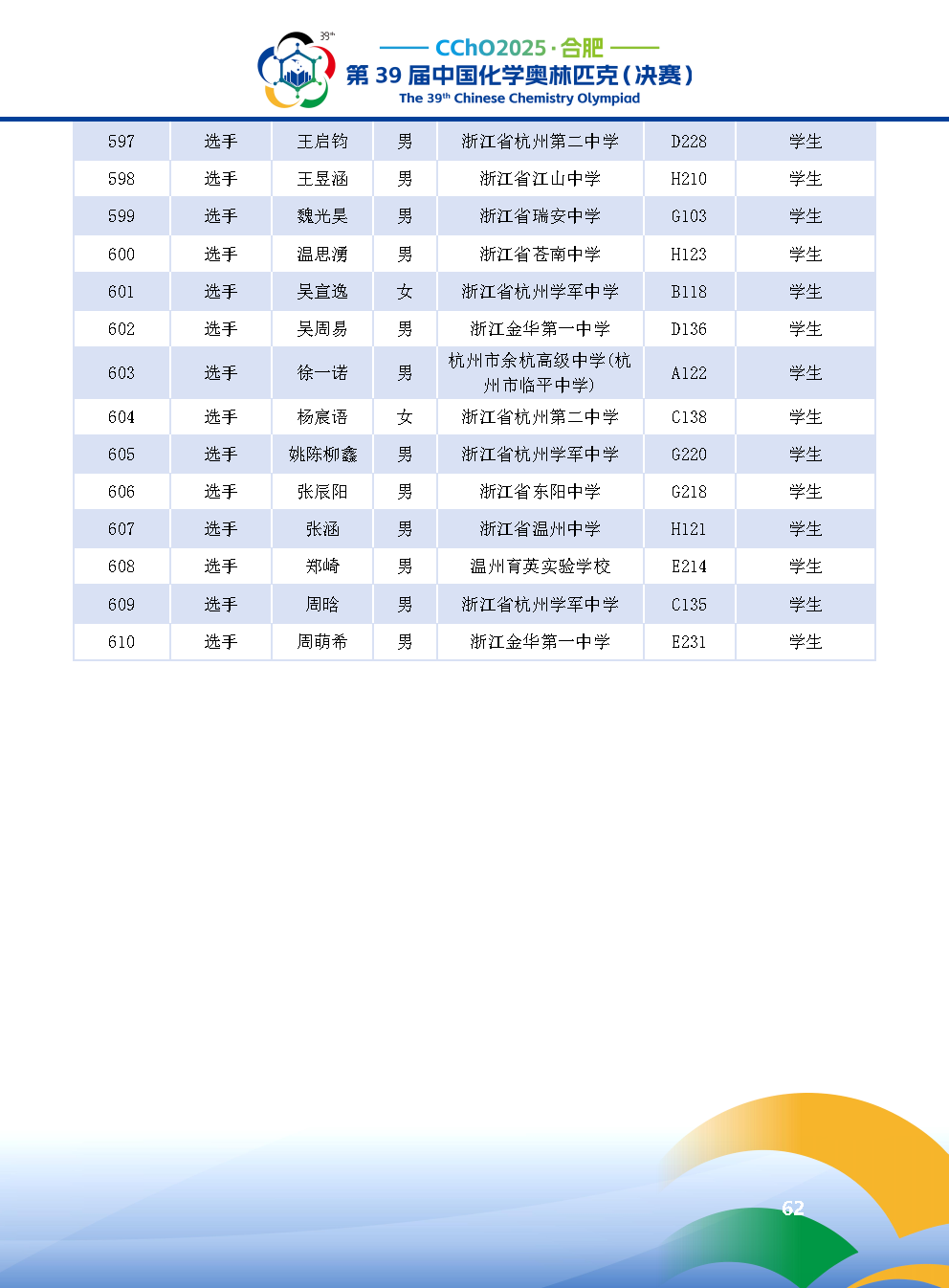 39th

CChO2025·合肥
第 39 届中国化学奥林匹克(决赛)
The 39th Chinese Chemistry Olympiad

| 597 | 选手 | 王启钧 | 男 | 浙江省杭州第二中学 | D228 | 学生 |
|---|---|---|---|---|---|---|
| 598 | 选手 | 王昱涵 | 男 | 浙江省江山中学 | H210 | 学生 |
| 599 | 选手 | 魏光昊 | 男 | 浙江省瑞安中学 | G103 | 学生 |
| 600 | 选手 | 温思湧 | 男 | 浙江省苍南中学 | H123 | 学生 |
| 601 | 选手 | 吴宣逸 | 女 | 浙江省杭州学军中学 | B118 | 学生 |
| 602 | 选手 | 吴周易 | 男 | 浙江金华第一中学 | D136 | 学生 |
| 603 | 选手 | 徐一诺 | 男 | 杭州市余杭高级中学(杭州市临平中学) | A122 | 学生 |
| 604 | 选手 | 杨宸语 | 女 | 浙江省杭州第二中学 | C138 | 学生 |
| 605 | 选手 | 姚陈柳鑫 | 男 | 浙江省杭州学军中学 | G220 | 学生 |
| 606 | 选手 | 张辰阳 | 男 | 浙江省东阳中学 | G218 | 学生 |
| 607 | 选手 | 张涵 | 男 | 浙江省温州中学 | H121 | 学生 |
| 608 | 选手 | 郑崎 | 男 | 温州育英实验学校 | E214 | 学生 |
| 609 | 选手 | 周晗 | 男 | 浙江省杭州学军中学 | C135 | 学生 |
| 610 | 选手 | 周萌希 | 男 | 浙江金华第一中学 | E231 | 学生 |

62